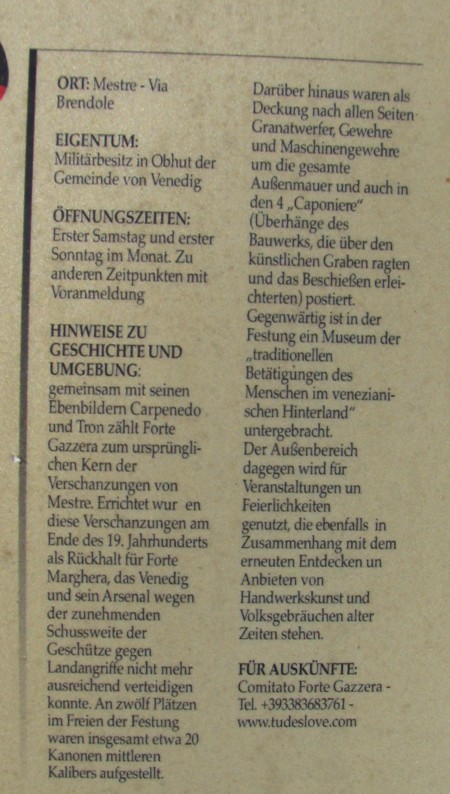 ORT: Mestre - Via Brendole

EIGENTUM:
Militärbesitz in Obhut der Gemeinde von Venedig

ÖFFNUNGSZEITEN:
Erster Samstag und erster Sonntag im Monat. Zu anderen Zeitpunkten mit Voranmeldung

HINWEISE ZU GESCHICHTE UND UMGEBUNG:
gemeinsam mit seinen Ebenbildern Carpenedo und Tron zählt Forte Gazzera zum ursprünglichen Kern der Verschanzungen von Mestre. Errichtet wur en diese Verschanzungen am Ende des 19. Jahrhunderts als Rückhalt für Forte Marghera, das Venedig und sein Arsenal wegen der zunehmenden Schussweite der Geschütze gegen Landangriffe nicht mehr ausreichend verteidigen konnte. An zwölf Plätzen im Freien der Festung waren insgesamt etwa 20 Kanonen mittleren Kalibers aufgestellt.

Darüber hinaus waren als Deckung nach allen Seiten Granatwerfer, Gewehre und Maschinengewehre um die gesamte Außenmauer und auch in den 4 „Caponiere" (Überhänge des Bauwerks, die über den künstlichen Graben ragten und das Beschießen erleichterten) postiert.
Gegenwärtig ist in der Festung ein Museum der „traditionellen Betätigungen des Menschen im venezianischen Hinterland" untergebracht.
Der Außenbereich dagegen wird für Veranstaltungen un Feierlichkeiten genutzt, die ebenfalls in Zusammenhang mit dem erneuten Entdecken un Anbieten von Handwerkskunst und Volksgebräuchen alter Zeiten stehen.

FÜR AUSKÜNFTE:
Comitato Forte Gazzera -
Tel. +393383683761 -
www.tudeslove.com